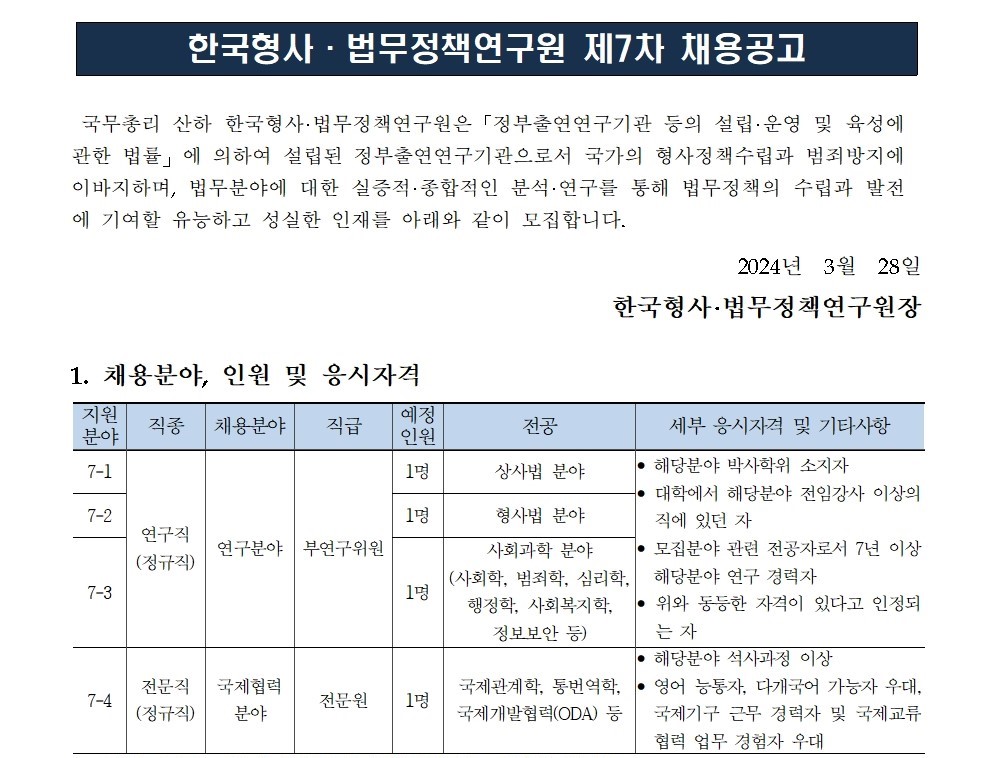 한국형사 · 법무정책연구원 제7차 채용공고

국무총리 산하 한국형사·법무정책연구원은 「정부출연연구기관 등의 설립·운영 및 육성에 관한 법률」에 의하여 설립된 정부출연연구기관으로서 국가의 형사정책수립과 범죄방지에 이바지하며, 법무분야에 대한 실증적·종합적인 분석·연구를 통해 법무정책의 수립과 발전에 기여할 유능하고 성실한 인재를 아래와 같이 모집합니다.

2024년 3월 28일

한국형사·법무정책연구원장

1. 채용분야, 인원 및 응시자격

| 지원분야 | 직종 | 채용분야 | 직급 | 예정인원 | 전공 | 세부 응시자격 및 기타사항 |
|---|---|---|---|---|---|---|
| 7-1 | 연구직 (정규직) | 연구분야 | 부연구위원 | 1명 | 상사법 분야 | • 해당분야 박사학위 소지자 • 대학에서 해당분야 전임강사 이상의 직에 있던 자 • 모집분야 관련 전공자로서 7년 이상 해당분야 연구 경력자 • 위와 동등한 자격이 있다고 인정되는 자 |
| 7-2 | | | | 1명 | 형사법 분야 | |
| 7-3 | | | | 1명 | 사회과학 분야 (사회학, 범죄학, 심리학, 행정학, 사회복지학, 정보보안 등) | |
| 7-4 | 전문직 (정규직) | 국제협력 분야 | 전문원 | 1명 | 국제관계학, 통번역학, 국제개발협력(ODA) 등 | • 해당분야 석사과정 이상 • 영어 능통자, 다개국어 가능자 우대, 국제기구 근무 경력자 및 국제교류 협력 업무 경험자 우대 |